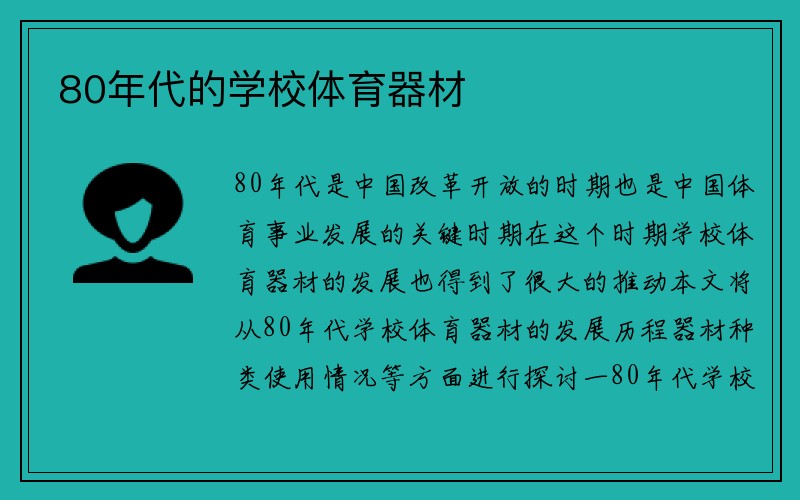 80年代的学校体育器材

80年代是中国改革开放的时期也是中国体育事业发展的关键时期在这个时期学校体育器材的发展也得到了很大的推动本文将从80年代学校体育器材的发展历程器材种类使用情况等方面进行探讨一80年代学校